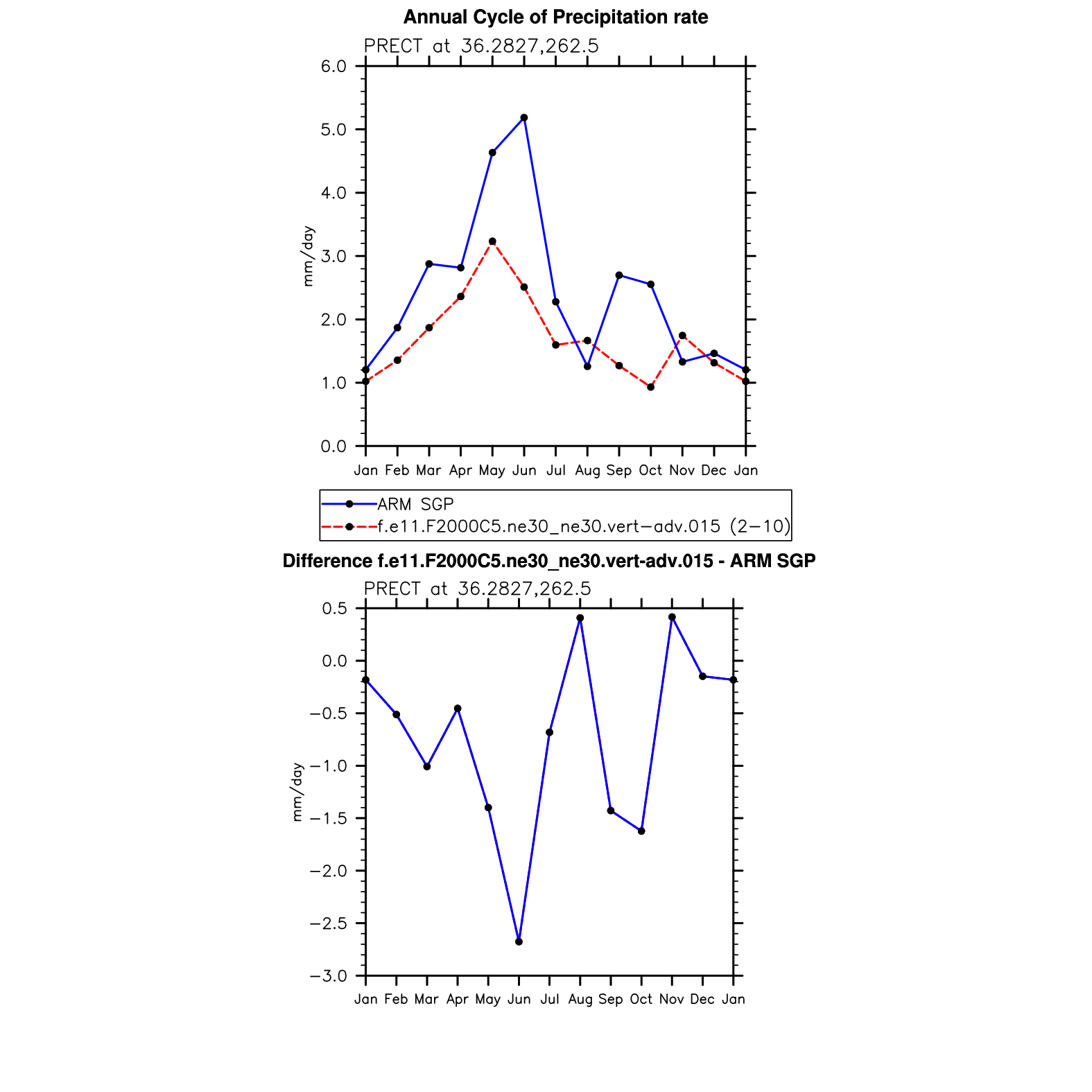 Annual Cycle of Precipitation rate

PRECT at 36.2827,262.5

6.0
5.0
4.0
3.0
2.0
1.0
0.0

mm/day

Jan Feb Mar Apr May Jun Jul Aug Sep Oct Nov Dec Jan

ARM SGP
f.e11.F2000C5.ne30_ne30.vert−adv.015 (2−10)

Difference f.e11.F2000C5.ne30_ne30.vert-adv.015 - ARM SGP

PRECT at 36.2827,262.5

0.5
0.0
−0.5
−1.0
−1.5
−2.0
−2.5
−3.0

mm/day

Jan Feb Mar Apr May Jun Jul Aug Sep Oct Nov Dec Jan